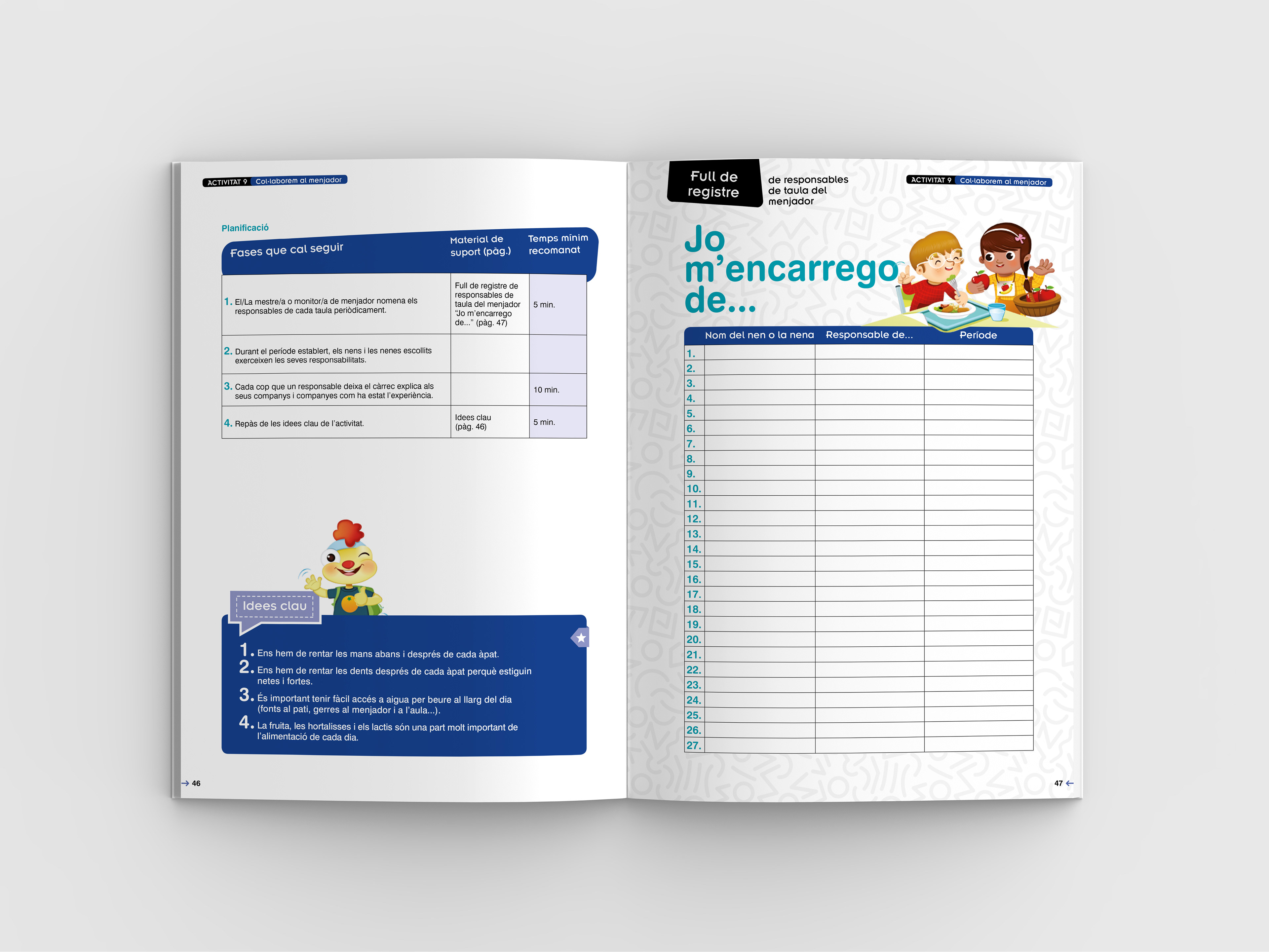 ACTIVITAT 9 Col·laborem al menjador

Planificació

| Fases que cal seguir | Material de suport (pàg.) | Temps mínim recomanat |
|---|---|---|
| 1. El/La mestre/a o monitor/a de menjador nomena els responsables de cada taula periòdicament. | Full de registre de responsables de taula del menjador "Jo m'encarrego de..." (pàg. 47) | 5 min. |
| 2. Durant el període establert, els nens i les nenes escollits exerceixen les seves responsabilitats. | | |
| 3. Cada cop que un responsable deixa el càrrec explica als seus companys i companyes com ha estat l'experiència. | | 10 min. |
| 4. Repàs de les idees clau de l'activitat. | Idees clau (pàg. 46) | 5 min. |

Idees clau

1. Ens hem de rentar les mans abans i després de cada àpat.
2. Ens hem de rentar les dents després de cada àpat perquè estiguin netes i fortes.
3. És important tenir fàcil accés a aigua per beure al llarg del dia (fonts al pati, gerres al menjador i a l'aula...).
4. La fruita, les hortalisses i els lactis són una part molt important de l'alimentació de cada dia.

46

Full de registre de responsables de taula del menjador

ACTIVITAT 9 Col·laborem al menjador

Jo m'encarrego de...

| | Nom del nen o la nena | Responsable de... | Període |
|---|---|---|---|
| 1. | | | |
| 2. | | | |
| 3. | | | |
| 4. | | | |
| 5. | | | |
| 6. | | | |
| 7. | | | |
| 8. | | | |
| 9. | | | |
| 10. | | | |
| 11. | | | |
| 12. | | | |
| 13. | | | |
| 14. | | | |
| 15. | | | |
| 16. | | | |
| 17. | | | |
| 18. | | | |
| 19. | | | |
| 20. | | | |
| 21. | | | |
| 22. | | | |
| 23. | | | |
| 24. | | | |
| 25. | | | |
| 26. | | | |
| 27. | | | |

47